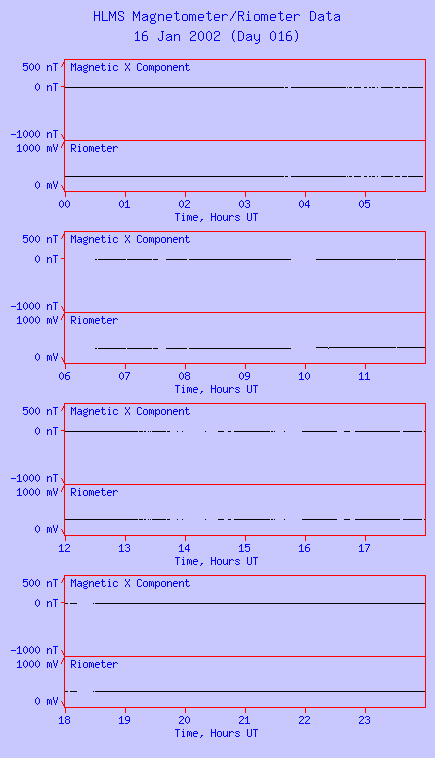 HLMS Magnetometer/Riometer Data
16 Jan 2002 (Day 016)

500 nT
0 nT
-1000 nT
Magnetic X Component
1000 mV
0 mV
Riometer
00 01 02 03 04 05
Time, Hours UT

500 nT
0 nT
-1000 nT
Magnetic X Component
1000 mV
0 mV
Riometer
06 07 08 09 10 11
Time, Hours UT

500 nT
0 nT
-1000 nT
Magnetic X Component
1000 mV
0 mV
Riometer
12 13 14 15 16 17
Time, Hours UT

500 nT
0 nT
-1000 nT
Magnetic X Component
1000 mV
0 mV
Riometer
18 19 20 21 22 23
Time, Hours UT